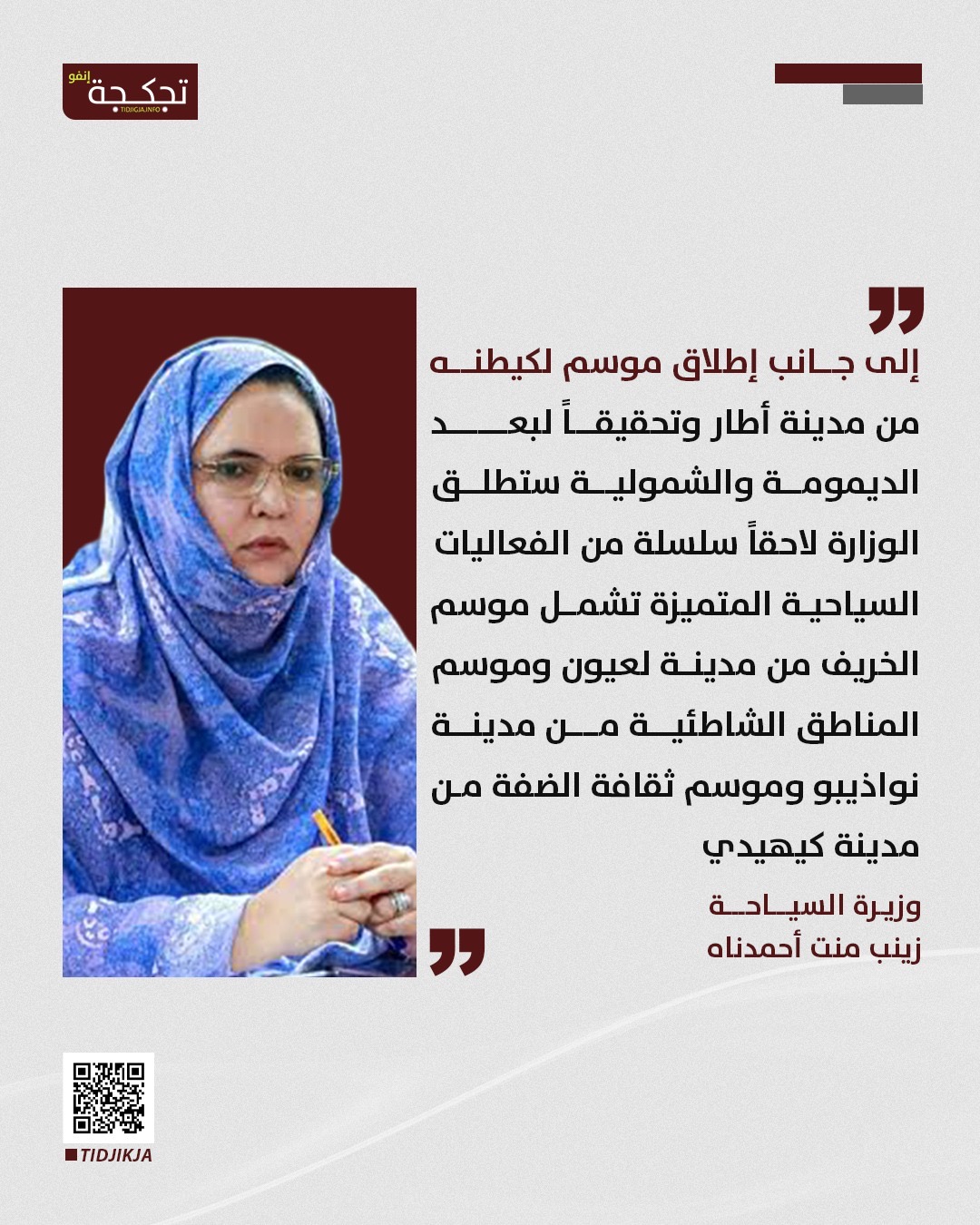 تجكجة إنفو
TIDJIGJA.INFO

إلى جانب إطلاق موسم لكيطنه من مدينة أطار وتحقيقاً لبعد الديمومة والشمولية ستطلق الوزارة لاحقاً سلسلة من الفعاليات السياحية المتميزة تشمل موسم الخريف من مدينة لعيون وموسم المناطق الشاطئية من مدينة نواذيبو وموسم ثقافة الضفة من مدينة كيهيدي

وزيرة السياحة
زينب منت أحمدناه

TIDJIKJA